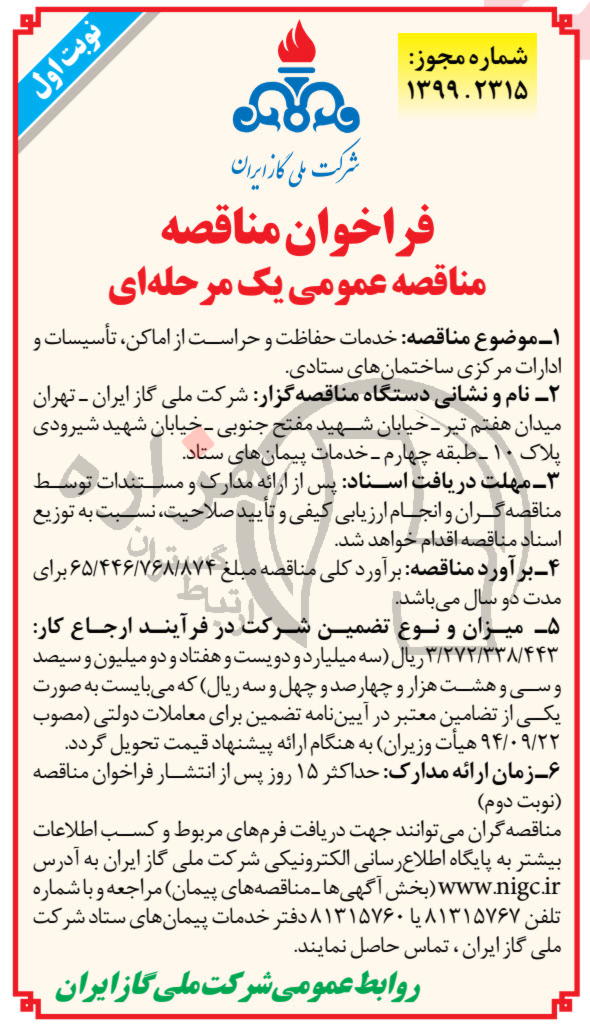 نوبت اول

شماره مجوز: ۱۳۹۹.۲۳۱۵

شرکت ملی گاز ایران

فراخوان مناقصه
مناقصه عمومی یک مرحله‌ای

۱ـ موضوع مناقصه: خدمات حفاظت و حراست از اماکن، تأسیسات و ادارات مرکزی ساختمان‌های ستادی.
۲ـ نام و نشانی دستگاه مناقصه‌گزار: شرکت ملی گاز ایران ـ تهران میدان هفتم تیر ـ خیابان شهید مفتح جنوبی ـ خیابان شهید شیرودی پلاک ۱۰ ـ طبقه چهارم ـ خدمات پیمان‌های ستاد.
۳ـ مهلت دریافت اسناد: پس از ارائه مدارک و مستندات توسط مناقصه‌گران و انجام ارزیابی کیفی و تأیید صلاحیت، نسبت به توزیع اسناد مناقصه اقدام خواهد شد.
۴ـ برآورد مناقصه: برآورد کلی مناقصه مبلغ ۶۵/۴۴۶/۷۶۸/۸۷۴ برای مدت دو سال می‌باشد.
۵ـ میزان و نوع تضمین شرکت در فرآیند ارجاع کار: ۳/۲۷۲/۳۳۸/۴۴۳ ریال (سه میلیارد و دویست و هفتاد و دو میلیون و سیصد و سی و هشت هزار و چهارصد و چهل و سه ریال) که می‌بایست به صورت یکی از تضامین معتبر در آیین‌نامه تضمین برای معاملات دولتی (مصوب ۹۴/۰۹/۲۲ هیأت وزیران) به هنگام ارائه پیشنهاد قیمت تحویل گردد.
۶ـ زمان ارائه مدارک: حداکثر ۱۵ روز پس از انتشار فراخوان مناقصه (نوبت دوم)
مناقصه‌گران می‌توانند جهت دریافت فرم‌های مربوط و کسب اطلاعات بیشتر به پایگاه اطلاع‌رسانی الکترونیکی شرکت ملی گاز ایران به آدرس www.nigc.ir (بخش آگهی‌ها ـ مناقصه‌های پیمان) مراجعه و با شماره تلفن ۸۱۳۱۵۷۶۷ یا ۸۱۳۱۵۷۶۰ دفتر خدمات پیمان‌های ستاد شرکت ملی گاز ایران، تماس حاصل نمایند.

روابط عمومی شرکت ملی گاز ایران